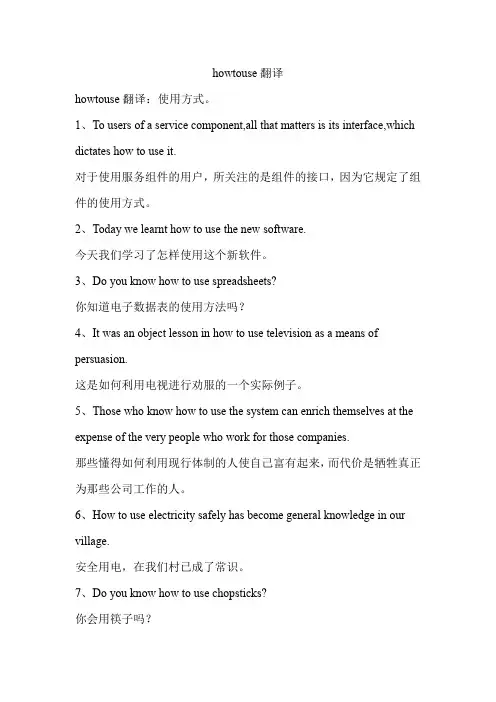 howtouse 翻译

howtouse 翻译：使用方式。

1、To users of a service component,all that matters is its interface,which dictates how to use it.

对于使用服务组件的用户，所关注的是组件的接口，因为它规定了组件的使用方式。

2、Today we learnt how to use the new software.

今天我们学习了怎样使用这个新软件。

3、Do you know how to use spreadsheets?

你知道电子数据表的使用方法吗？

4、It was an object lesson in how to use television as a means of persuasion.

这是如何利用电视进行劝服的一个实际例子。

5、Those who know how to use the system can enrich themselves at the expense of the very people who work for those companies.

那些懂得如何利用现行体制的人使自己富有起来，而代价是牺牲真正为那些公司工作的人。

6、How to use electricity safely has become general knowledge in our village.

安全用电，在我们村已成了常识。

7、Do you know how to use chopsticks?

你会用筷子吗？